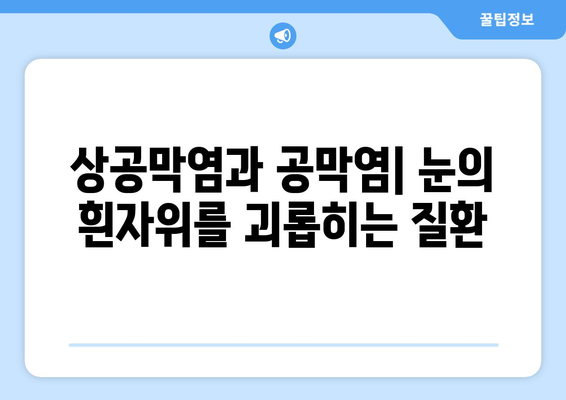 꿀팁정보

상공막염과 공막염| 눈의 흰자위를 괴롭히는 질환